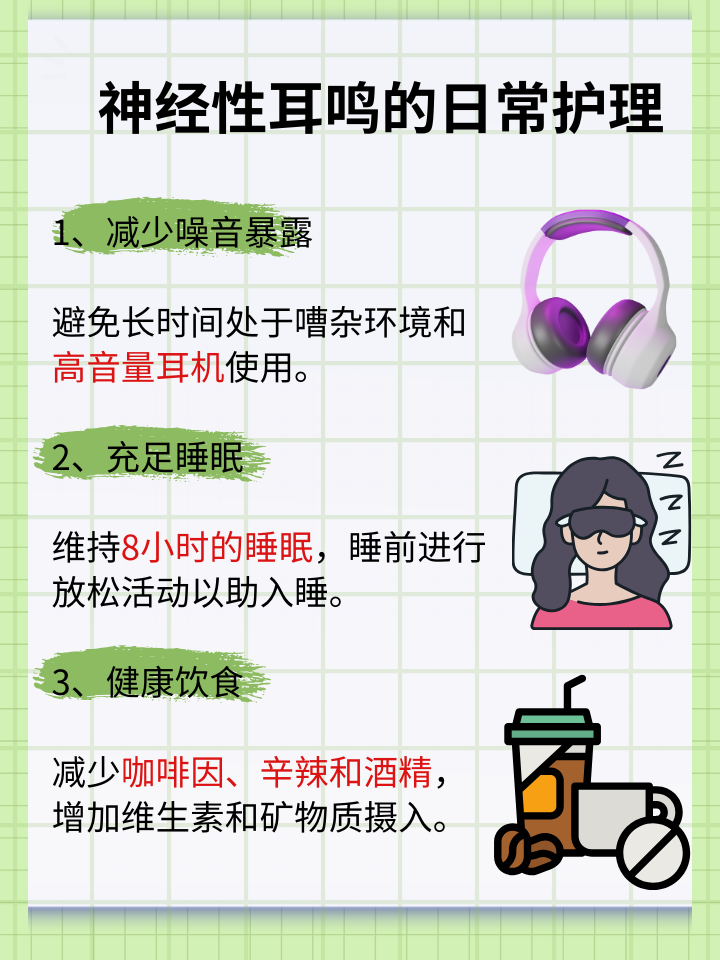 神经性耳鸣的日常护理

1、减少噪音暴露

避免长时间处于嘈杂环境和高音量耳机使用。

2、充足睡眠

维持8小时的睡眠，睡前进行放松活动以助入睡。

3、健康饮食

减少咖啡因、辛辣和酒精，增加维生素和矿物质摄入。